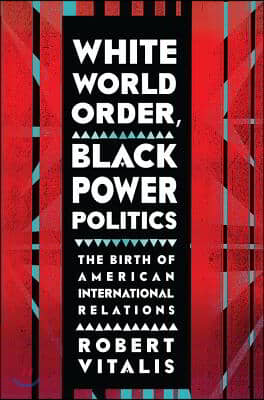 WHITE WORLD ORDER, BLACK POWER POLITICS

THE BIRTH OF AMERICAN INTERNATIONAL RELATIONS

ROBERT VITALIS